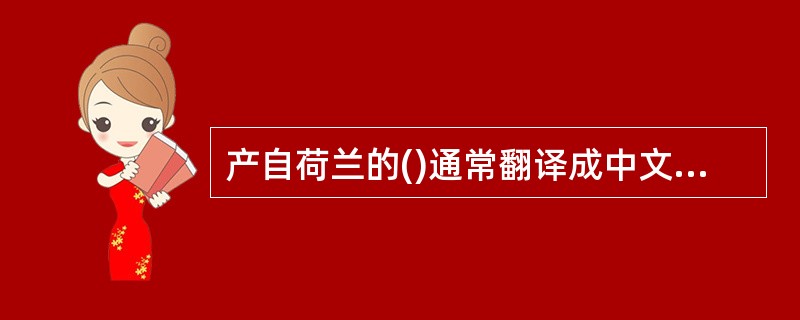 产自荷兰的()通常翻译成中文...